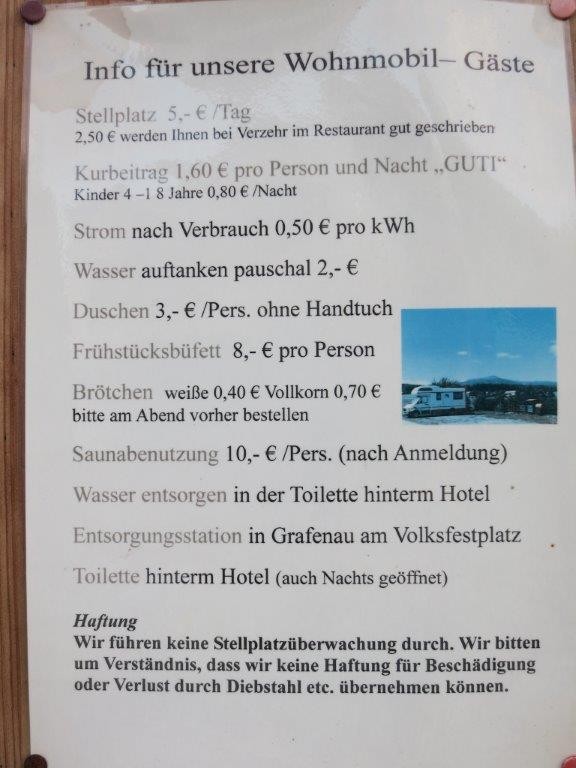 Info für unsere Wohnmobil– Gäste

Stellplatz 5,- € /Tag
2,50 € werden Ihnen bei Verzehr im Restaurant gut geschrieben

Kurbeitrag 1,60 € pro Person und Nacht „GUTI“
Kinder 4 –1 8 Jahre 0,80 € /Nacht

Strom nach Verbrauch 0,50 € pro kWh

Wasser auftanken pauschal 2,- €

Duschen 3,- € /Pers. ohne Handtuch

Frühstücksbüfett 8,- € pro Person

Brötchen weiße 0,40 € Vollkorn 0,70 €
bitte am Abend vorher bestellen

Saunabenutzung 10,- € /Pers. (nach Anmeldung)

Wasser entsorgen in der Toilette hinterm Hotel

Entsorgungsstation in Grafenau am Volksfestplatz

Toilette hinterm Hotel (auch Nachts geöffnet)

Haftung
Wir führen keine Stellplatzüberwachung durch. Wir bitten um Verständnis, dass wir keine Haftung für Beschädigung oder Verlust durch Diebstahl etc. übernehmen können.